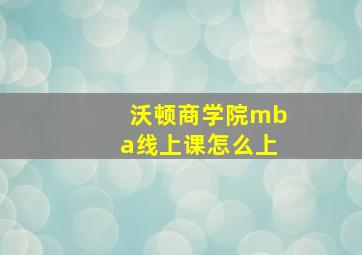 沃顿商学院mba线上课怎么上